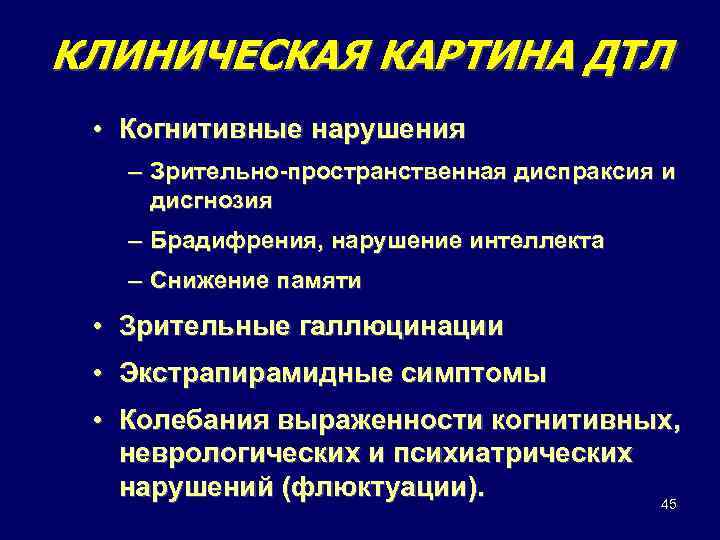 КЛИНИЧЕСКАЯ КАРТИНА ДТЛ

• Когнитивные нарушения
– Зрительно-пространственная диспраксия и дисгнозия
– Брадифрения, нарушение интеллекта
– Снижение памяти
• Зрительные галлюцинации
• Экстрапирамидные симптомы
• Колебания выраженности когнитивных, неврологических и психиатрических нарушений (флюктуации).

45